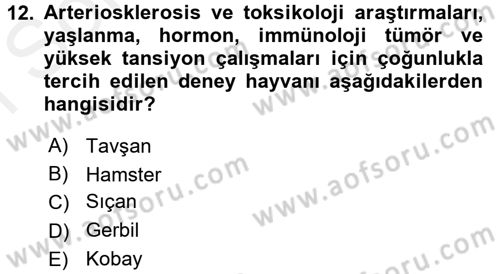 12. Arteriosklerosis ve toksikoloji araştırmaları, yaşlanma, hormon, immünoloji tümör ve yüksek tansiyon çalışmaları için çoğunlukla tercih edilen deney hayvanı aşağıdakilerden hangisidir?

A) Tavşan
B) Hamster
C) Sıçan
D) Gerbil
E) Kobay

www.aofsoru.com
www.aofsoru.com
www.aofsoru.com
www.aofsoru.com
www.aofsoru.com